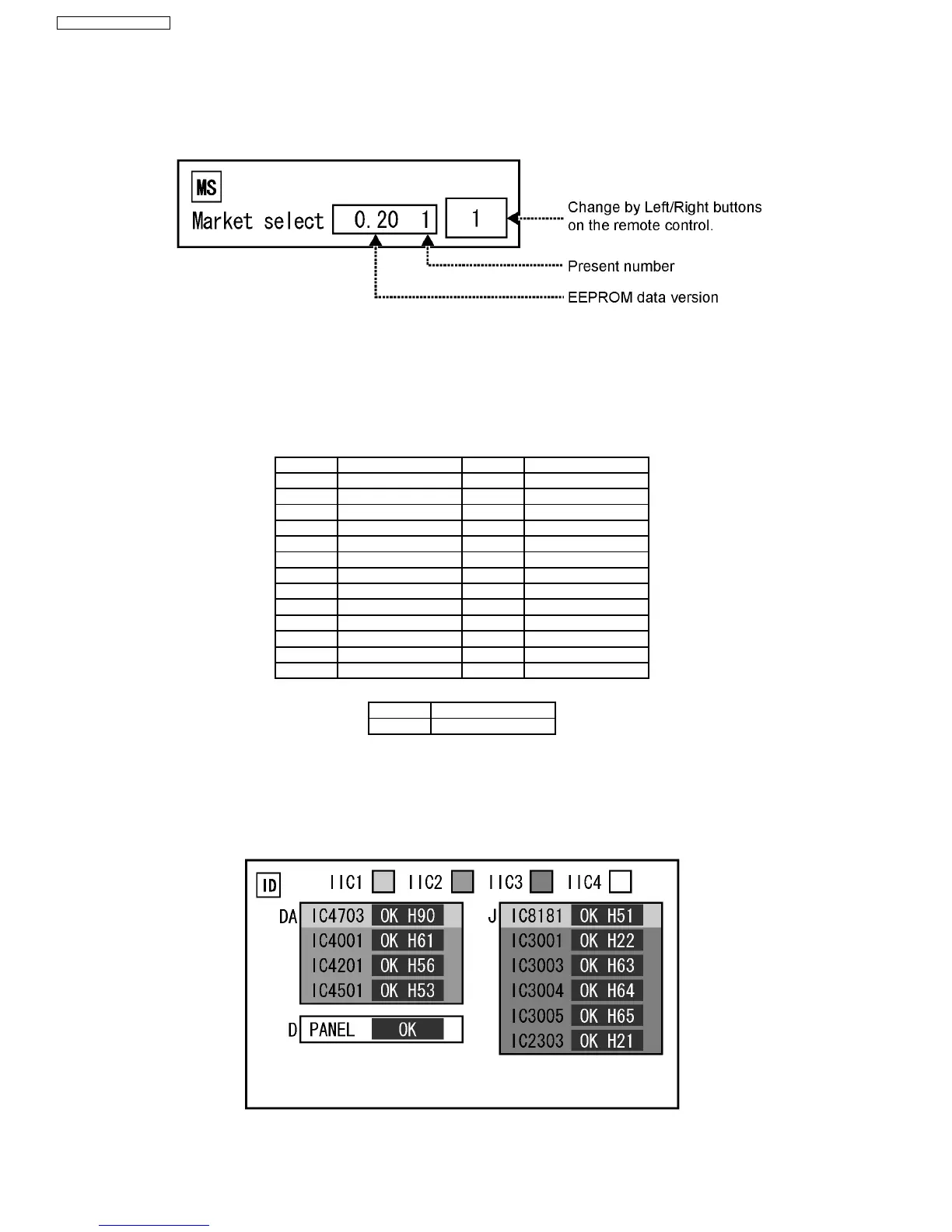 MS
Market select 0.20 1 1

Change by Left/Right buttons on the remote control.

Present number

EEPROM data version

ID IIC1 IIC2 IIC3 IIC4

DA IC4703 OK H90
IC4001 OK H61
IC4201 OK H56
IC4501 OK H53

D PANEL OK

J IC8181 OK H51
IC3001 OK H22
IC3003 OK H63
IC3004 OK H64
IC3005 OK H65
IC2303 OK H21